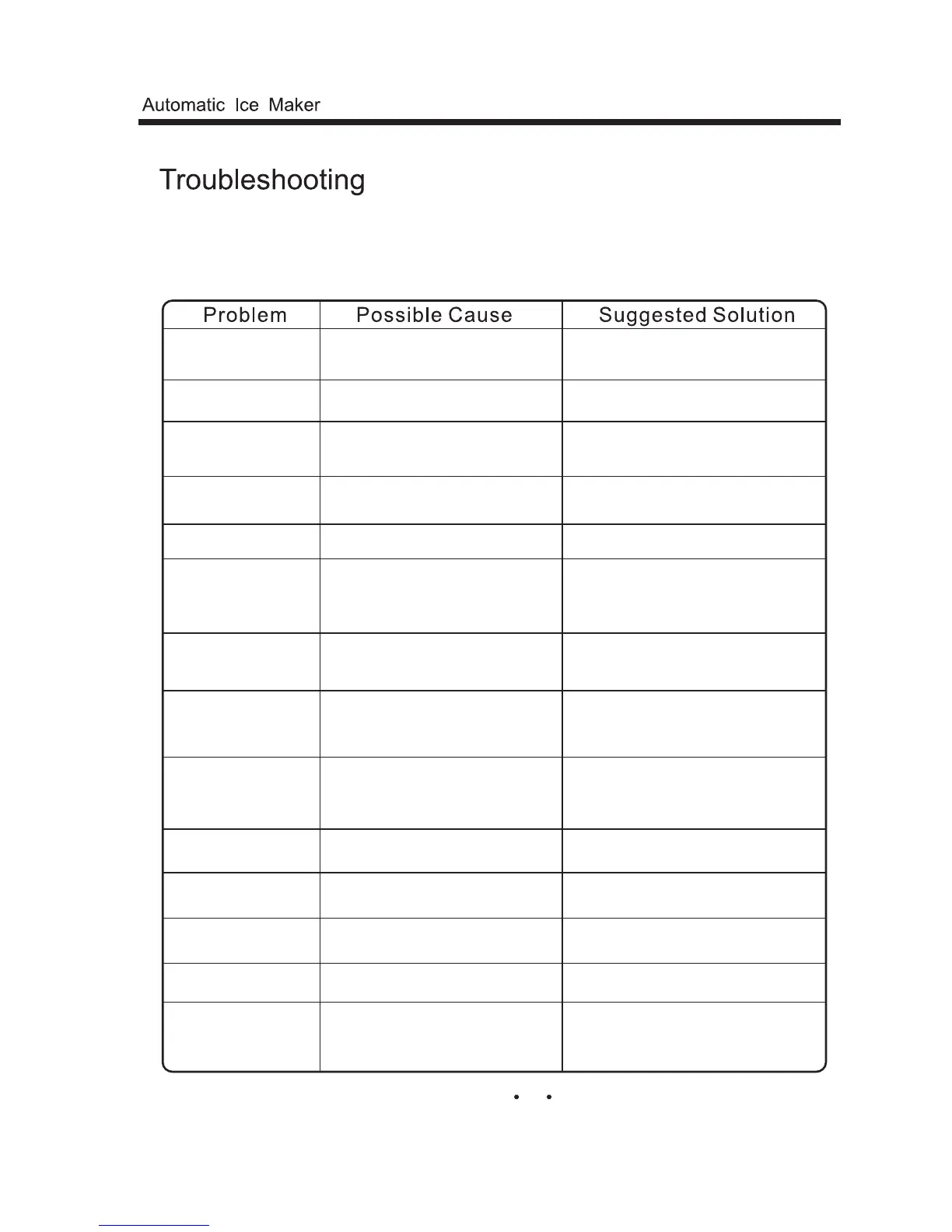 Automatic Ice Maker

Troubleshooting

| Problem | Possible Cause | Suggested Solution |
|---|---|---|
| | | |
| | | |
| | | |
| | | |
| | | |
| | | |
| | | |
| | | |
| | | |
| | | |
| | | |
| | | |
| | | |
| | | |